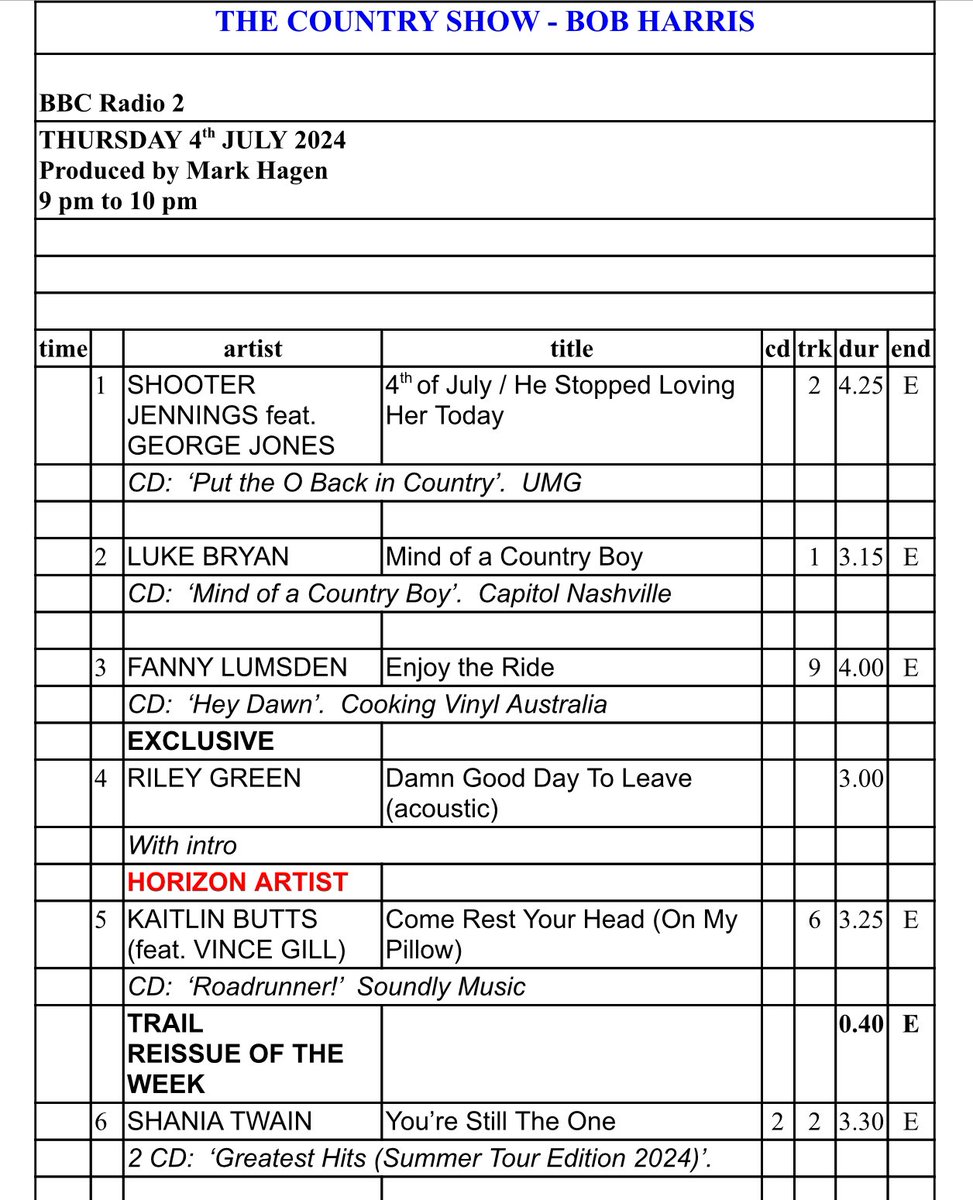 THE COUNTRY SHOW - BOB HARRIS

BBC Radio 2
THURSDAY 4$^{th}$ JULY 2024
Produced by Mark Hagen
9 pm to 10 pm

| time | | artist | title | cd | trk | dur | end |
|---|---|---|---|---|---|---|---|
| | 1 | SHOOTER JENNINGS feat. GEORGE JONES | 4$^{th}$ of July / He Stopped Loving Her Today | | 2 | 4.25 | E |
| | | CD: ‘Put the O Back in Country’. UMG | | | | | |
| | | | | | | | |
| | 2 | LUKE BRYAN | Mind of a Country Boy | | 1 | 3.15 | E |
| | | CD: ‘Mind of a Country Boy’. Capitol Nashville | | | | | |
| | | | | | | | |
| | 3 | FANNY LUMSDEN | Enjoy the Ride | | 9 | 4.00 | E |
| | | CD: ‘Hey Dawn’. Cooking Vinyl Australia | | | | | |
| | | EXCLUSIVE | | | | | |
| | 4 | RILEY GREEN | Damn Good Day To Leave (acoustic) | | | 3.00 | |
| | | With intro | | | | | |
| | | HORIZON ARTIST | | | | | |
| | 5 | KAITLIN BUTTS (feat. VINCE GILL) | Come Rest Your Head (On My Pillow) | | 6 | 3.25 | E |
| | | CD: ‘Roadrunner!’ Soundly Music | | | | | |
| | | TRAIL REISSUE OF THE WEEK | | | | 0.40 | E |
| | 6 | SHANIA TWAIN | You’re Still The One | 2 | 2 | 3.30 | E |
| | | 2 CD: ‘Greatest Hits (Summer Tour Edition 2024)’. | | | | | |